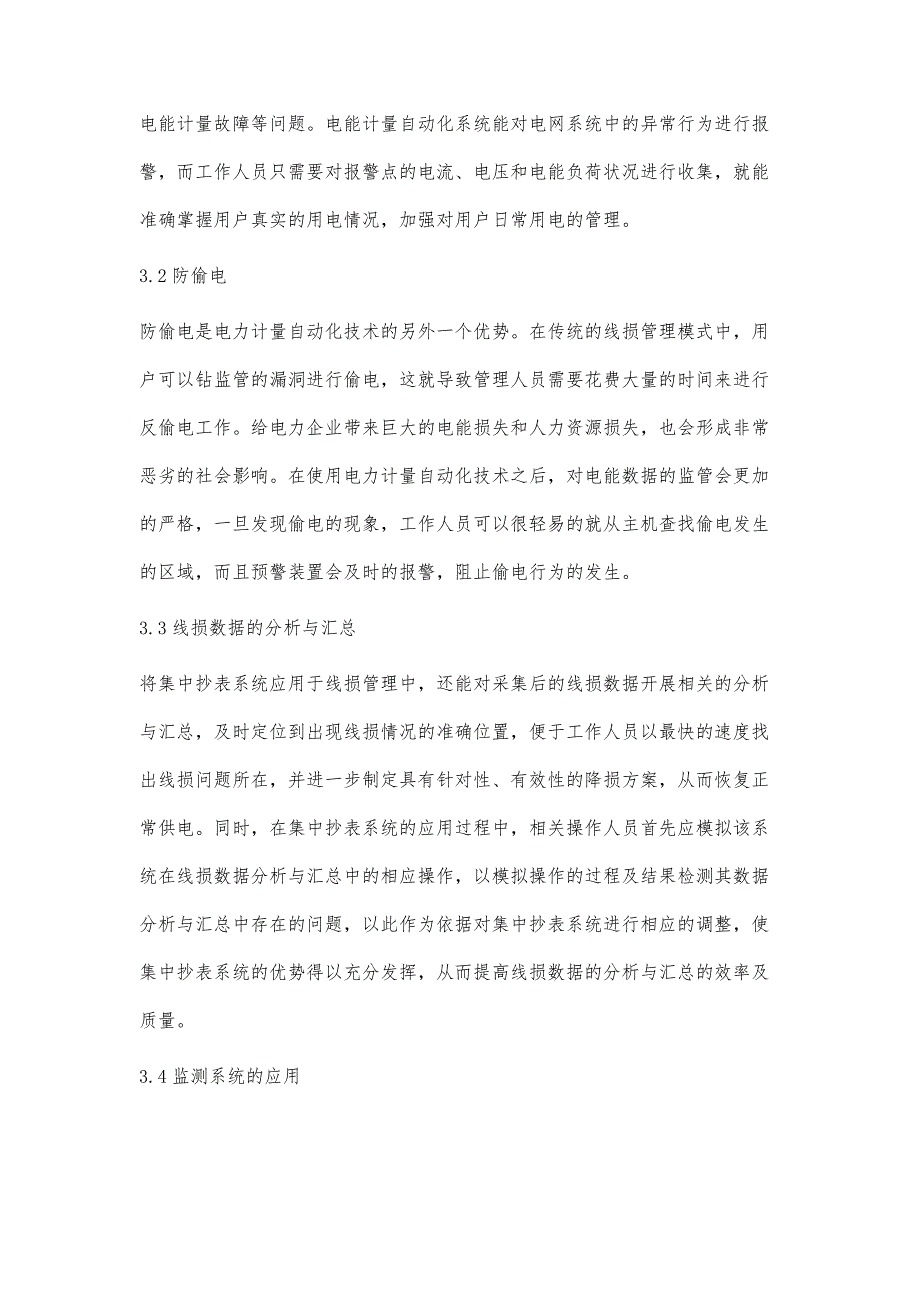 电能计量故障等问题。电能计量自动化系统能对电网系统中的异常行为进行报警，而工作人员只需要对报警点的电流、电压和电能负荷状况进行收集，就能准确掌握用户真实的用电情况，加强对用户日常用电的管理。

3.2 防偷电

防偷电是电力计量自动化技术的另外一个优势。在传统的线损管理模式中，用户可以钻监管的漏洞进行偷电，这就导致管理人员需要花费大量的时间来进行反偷电工作。给电力企业带来巨大的电能损失和人力资源损失，也会形成非常恶劣的社会影响。在使用电力计量自动化技术之后，对电能数据的监管会更加的严格，一旦发现偷电的现象，工作人员可以很轻易的就从主机查找偷电发生的区域，而且预警装置会及时的报警，阻止偷电行为的发生。

3.3 线损数据的分析与汇总

将集中抄表系统应用于线损管理中，还能对采集后的线损数据开展相关的分析与汇总，及时定位到出现线损情况的准确位置，便于工作人员以最快的速度找出线损问题所在，并进一步制定具有针对性、有效性的降损方案，从而恢复正常供电。同时，在集中抄表系统的应用过程中，相关操作人员首先应模拟该系统在线损数据分析与汇总中的相应操作，以模拟操作的过程及结果检测其数据分析与汇总中存在的问题，以此作为依据对集中抄表系统进行相应的调整，使集中抄表系统的优势得以充分发挥，从而提高线损数据的分析与汇总的效率及质量。

3.4 监测系统的应用